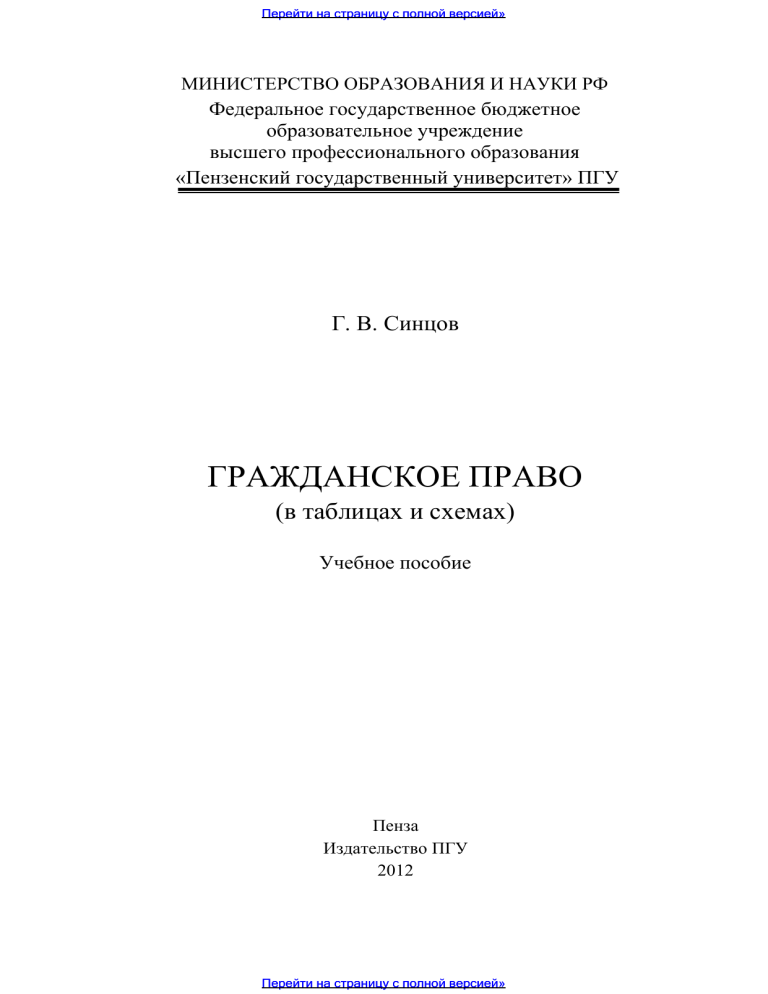 Перейти на страницу с полной версией»

МИНИСТЕРСТВО ОБРАЗОВАНИЯ И НАУКИ РФ
Федеральное государственное бюджетное образовательное учреждение высшего профессионального образования «Пензенский государственный университет» ПГУ

Г. В. Синцов

ГРАЖДАНСКОЕ ПРАВО
(в таблицах и схемах)

Учебное пособие

Пенза
Издательство ПГУ
2012

Перейти на страницу с полной версией»